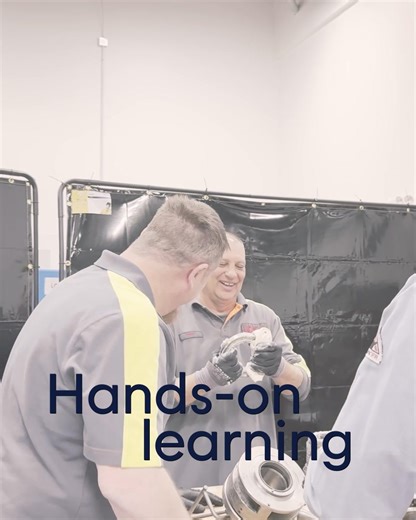 Hands-on learning